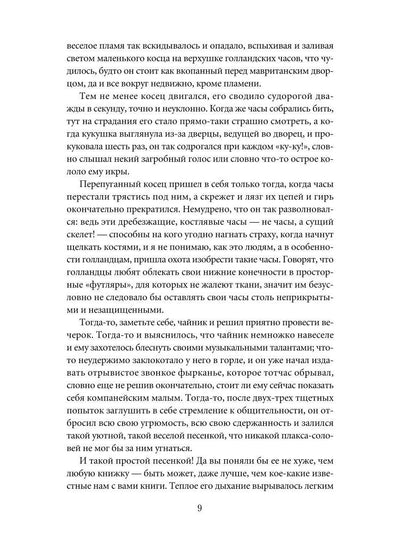 веселое пламя так вскидывалось и опадало, вспыхивая и заливая светом маленького косца на верхушке голландских часов, что чудилось, будто он стоит как вкопанный перед мавританским дворцом, да и все вокруг недвижно, кроме пламени.

Тем не менее косец двигался, его сводило судорогой дважды в секунду, точно и неуклонно. Когда же часы собрались бить, тут на страдания его стало прямо-таки страшно смотреть, а когда кукушка выглянула из-за дверцы, ведущей во дворец, и прокуковала шесть раз, он так содрогался при каждом «ку-ку!», словно слышал некий загробный голос или словно что-то острое кололо ему икры.

Перепуганный косец пришел в себя только тогда, когда часы перестали трястись под ним, а скрежет и лязг их цепей и гирь окончательно прекратился. Немудрено, что он так разволновался: ведь эти дребезжащие, костлявые часы — не часы, а сущий скелет! — способны на кого угодно нагнать страху, когда начнут щелкать костями, и я не понимаю, как это людям, а в особенности голландцам, пришла охота изобрести такие часы. Говорят, что голландцы любят облекать свои нижние конечности в просторные «футляры», для которых не жалеют ткани, значит им безусловно не следовало бы оставлять свои часы столь неприкрытыми и незащищенными.

Тогда-то, заметьте себе, чайник и решил приятно провести вечерок. Тогда-то и выяснилось, что чайник немножко навеселе и ему захотелось блеснуть своими музыкальными талантами; что-то неудержимо заклокотало у него в горле, и он уже начал издавать отрывистое звонкое фырканье, которое тотчас обрывал, словно еще не решив окончательно, стоит ли ему сейчас показать себя компанейским малым. Тогда-то, после двух-трех тщетных попыток заглушить в себе стремление к общительности, он отбросил всю свою угрюмость, всю свою сдержанность и залился такой уютной, такой веселой песенкой, что никакой плакса-соловей не мог бы за ним угнаться.

И такой простой песенкой! Да вы поняли бы ее не хуже, чем любую книжку — быть может, даже лучше, чем кое-какие известные нам с вами книги. Теплое его дыхание вырывалось легким

9